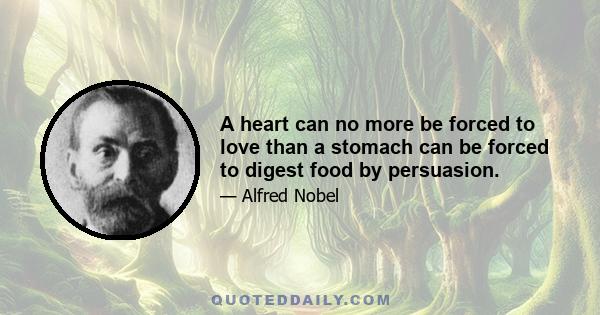 A heart can no more be forced to love than a stomach can be forced to digest food by persuasion.

— Alfred Nobel

QUOTEDDAILY.COM